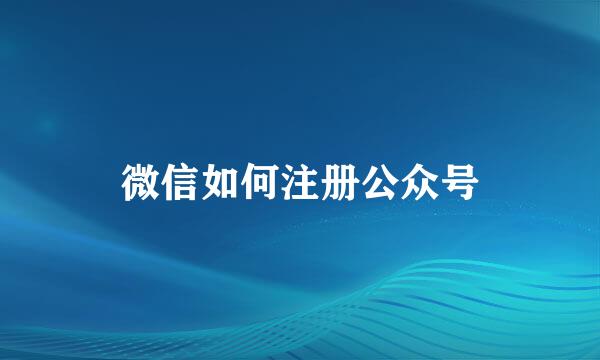 微信如何注册公众号